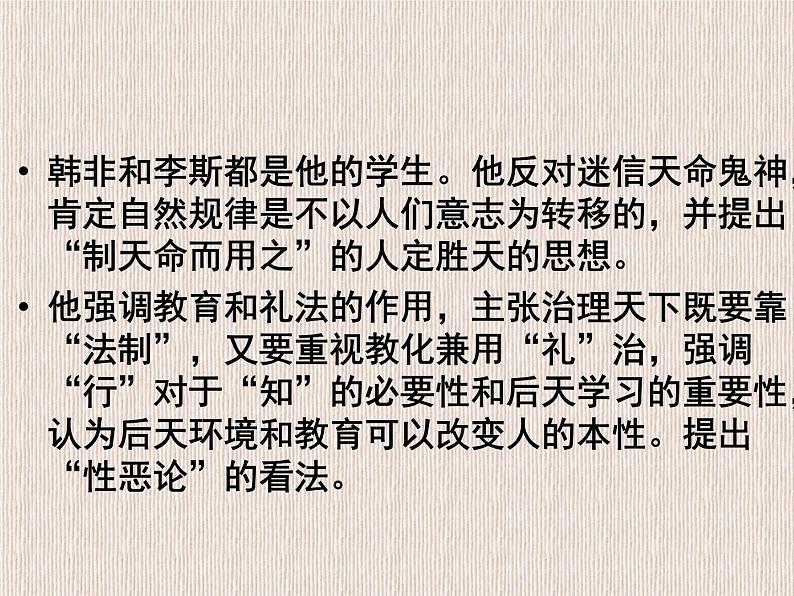 • 韩非和李斯都是他的学生。他反对迷信天命鬼神，肯定自然规律是不以人们意志为转移的，并提出“制天命而用之”的人定胜天的思想。

• 他强调教育和礼法的作用，主张治理天下既要靠“法制”，又要重视教化兼用“礼”治，强调“行”对于“知”的必要性和后天学习的重要性，认为后天环境和教育可以改变人的本性。提出“性恶论”的看法。